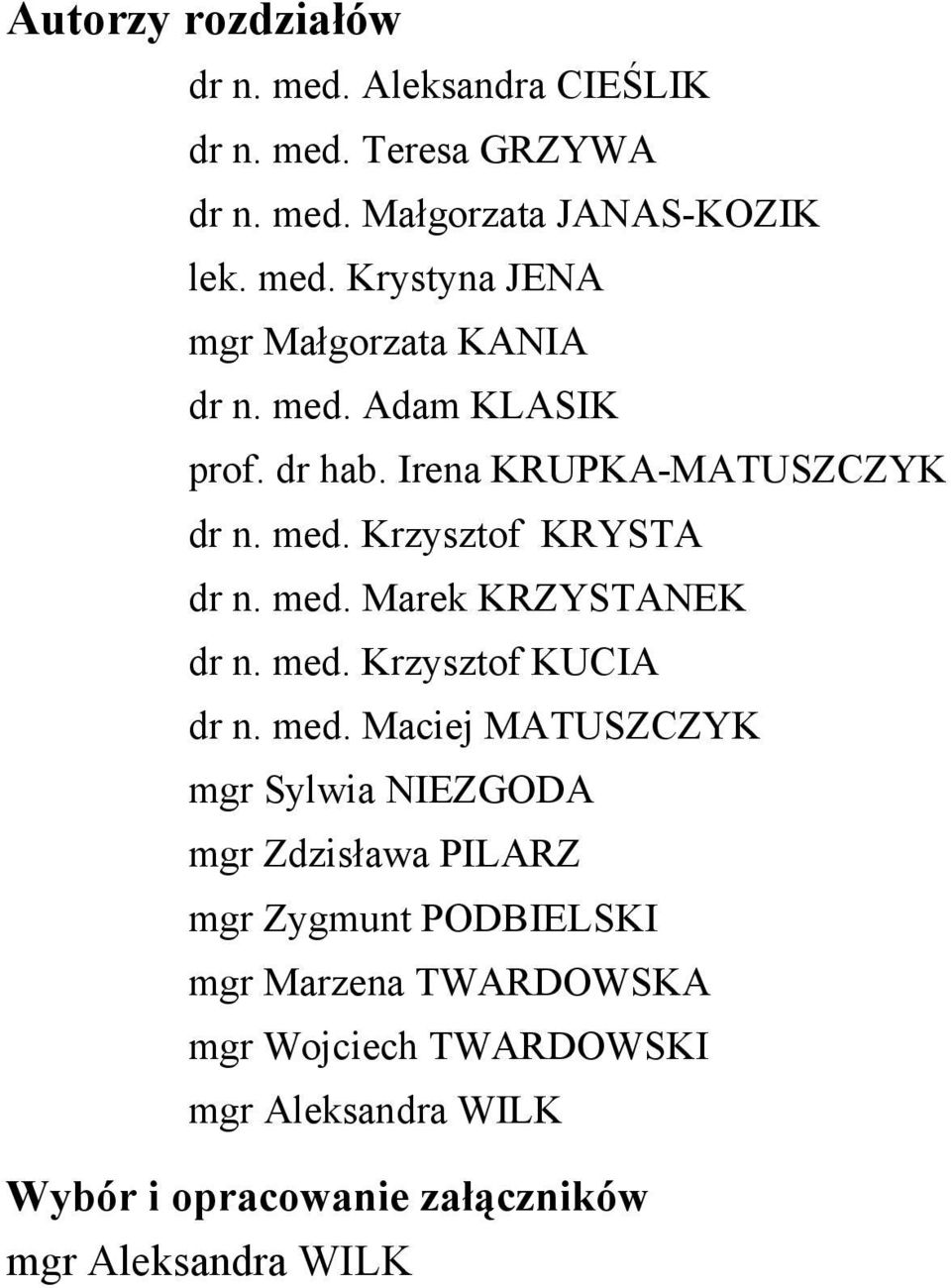 Autorzy rozdziałów

dr n. med. Aleksandra CIEŚLIK
dr n. med. Teresa GRZYWA
dr n. med. Małgorzata JANAS-KOZIK
lek. med. Krystyna JENA
mgr Małgorzata KANIA
dr n. med. Adam KLASIK
prof. dr hab. Irena KRUPKA-MATUSZCZYK
dr n. med. Krzysztof KRYSTA
dr n. med. Marek KRZYSTANEK
dr n. med. Krzysztof KUCIA
dr n. med. Maciej MATUSZCZYK
mgr Sylwia NIEZGODA
mgr Zdzisława PILARZ
mgr Zygmunt PODBIELSKI
mgr Marzena TWARDOWSKA
mgr Wojciech TWARDOWSKI
mgr Aleksandra WILK

Wybór i opracowanie załączników

mgr Aleksandra WILK